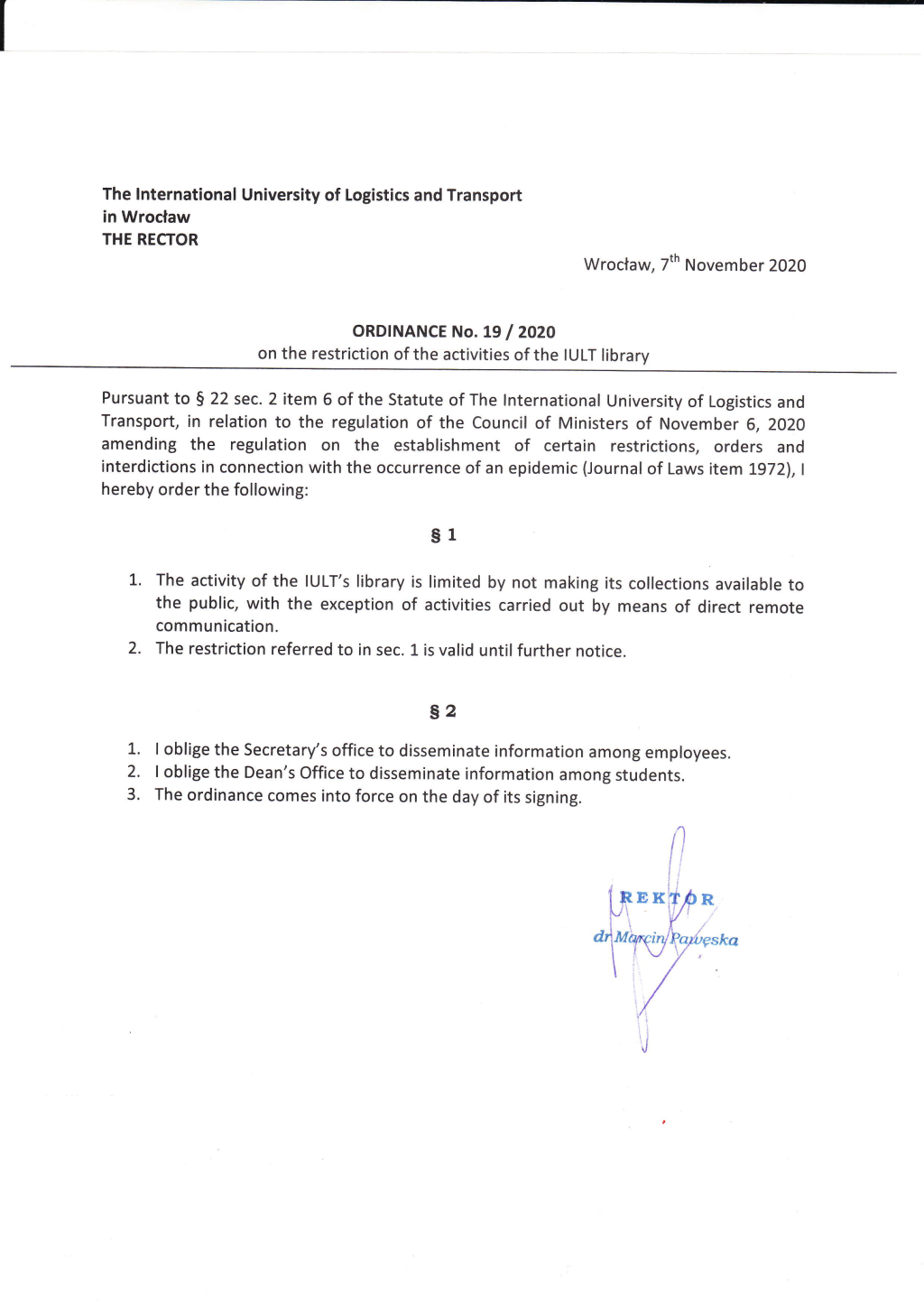 The International University of Logistics and Transport
in Wrocław
THE RECTOR

Wrocław, 7$^{th}$ November 2020

ORDINANCE No. 19 / 2020
on the restriction of the activities of the IULT library

Pursuant to § 22 sec. 2 item 6 of the Statute of The International University of Logistics and Transport, in relation to the regulation of the Council of Ministers of November 6, 2020 amending the regulation on the establishment of certain restrictions, orders and interdictions in connection with the occurrence of an epidemic (Journal of Laws item 1972), I hereby order the following:

§ 1

1. The activity of the IULT's library is limited by not making its collections available to the public, with the exception of activities carried out by means of direct remote communication.
2. The restriction referred to in sec. 1 is valid until further notice.

§ 2

1. I oblige the Secretary's office to disseminate information among employees.
2. I oblige the Dean's Office to disseminate information among students.
3. The ordinance comes into force on the day of its signing.

REKTOR
dr Marcin Pawęska